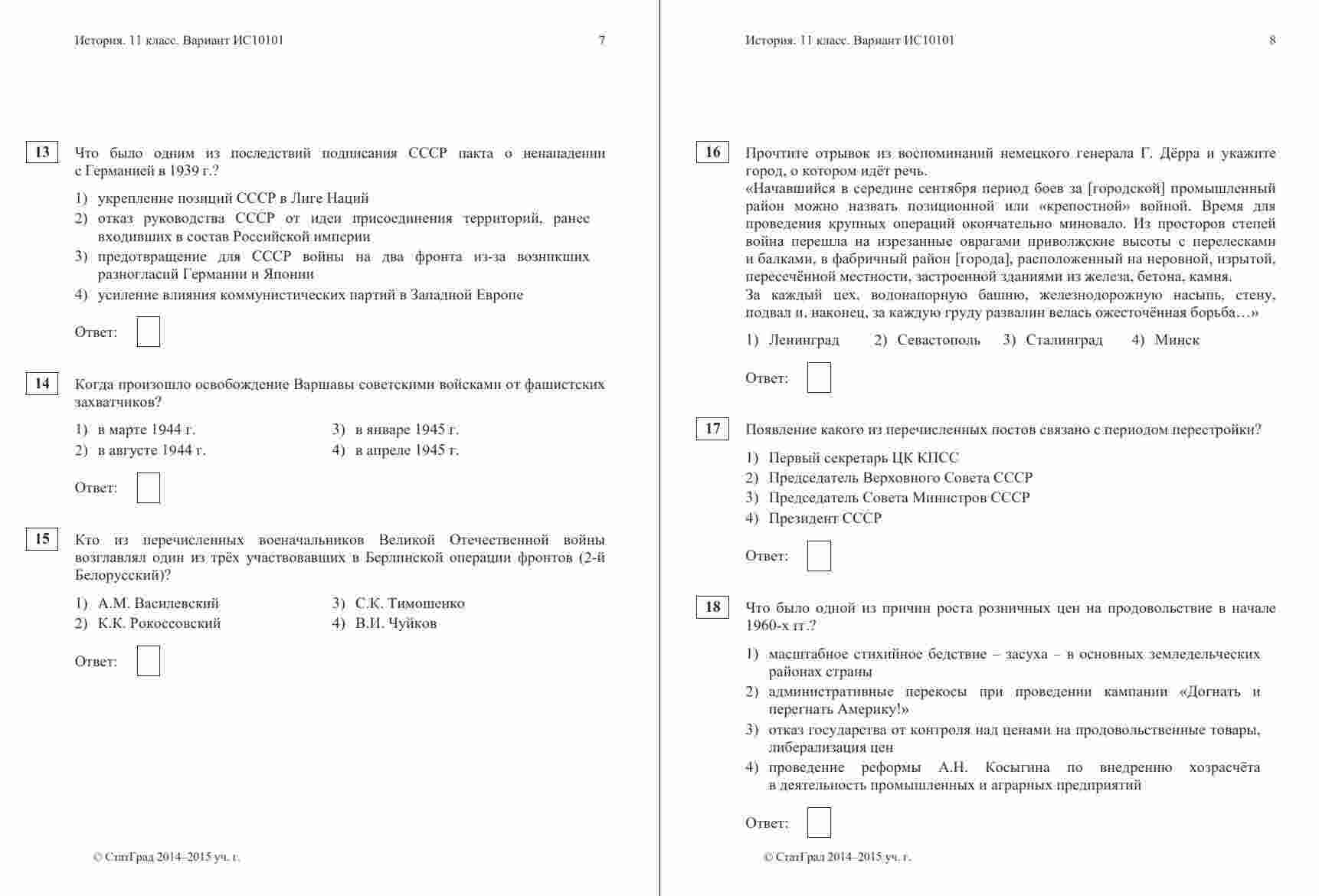 История. 11 класс. Вариант ИС10101 7

13 Что было одним из последствий подписания СССР пакта о ненападении с Германией в 1939 г.?

1) укрепление позиций СССР в Лиге Наций
2) отказ руководства СССР от идеи присоединения территорий, ранее входивших в состав Российской империи
3) предотвращение для СССР войны на два фронта из-за возникших разногласий Германии и Японии
4) усиление влияния коммунистических партий в Западной Европе

Ответ:

14 Когда произошло освобождение Варшавы советскими войсками от фашистских захватчиков?

1) в марте 1944 г.
2) в августе 1944 г.
3) в январе 1945 г.
4) в апреле 1945 г.

Ответ:

15 Кто из перечисленных военачальников Великой Отечественной войны возглавлял один из трёх участвовавших в Берлинской операции фронтов (2-й Белорусский)?

1) А.М. Василевский
2) К.К. Рокоссовский
3) С.К. Тимошенко
4) В.И. Чуйков

Ответ:

© СтатГрад 2014–2015 уч. г.

История. 11 класс. Вариант ИС10101 8

16 Прочтите отрывок из воспоминаний немецкого генерала Г. Дёрра и укажите город, о котором идёт речь.
«Начавшийся в середине сентября период боев за [городской] промышленный район можно назвать позиционной или «крепостной» войной. Время для проведения крупных операций окончательно миновало. Из просторов степей война перешла на изрезанные оврагами приволжские высоты с перелесками и балками, в фабричный район [города], расположенный на неровной, изрытой, пересечённой местности, застроенной зданиями из железа, бетона, камня.
За каждый цех, водонапорную башню, железнодорожную насыпь, стену, подвал и, наконец, за каждую груду развалин велась ожесточённая борьба…»

1) Ленинград 2) Севастополь 3) Сталинград 4) Минск

Ответ:

17 Появление какого из перечисленных постов связано с периодом перестройки?

1) Первый секретарь ЦК КПСС
2) Председатель Верховного Совета СССР
3) Председатель Совета Министров СССР
4) Президент СССР

Ответ:

18 Что было одной из причин роста розничных цен на продовольствие в начале 1960-х гг.?

1) масштабное стихийное бедствие – засуха – в основных земледельческих районах страны
2) административные перекосы при проведении кампании «Догнать и перегнать Америку!»
3) отказ государства от контроля над ценами на продовольственные товары, либерализация цен
4) проведение реформы А.Н. Косыгина по внедрению хозрасчёта в деятельность промышленных и аграрных предприятий

Ответ:

© СтатГрад 2014–2015 уч. г.